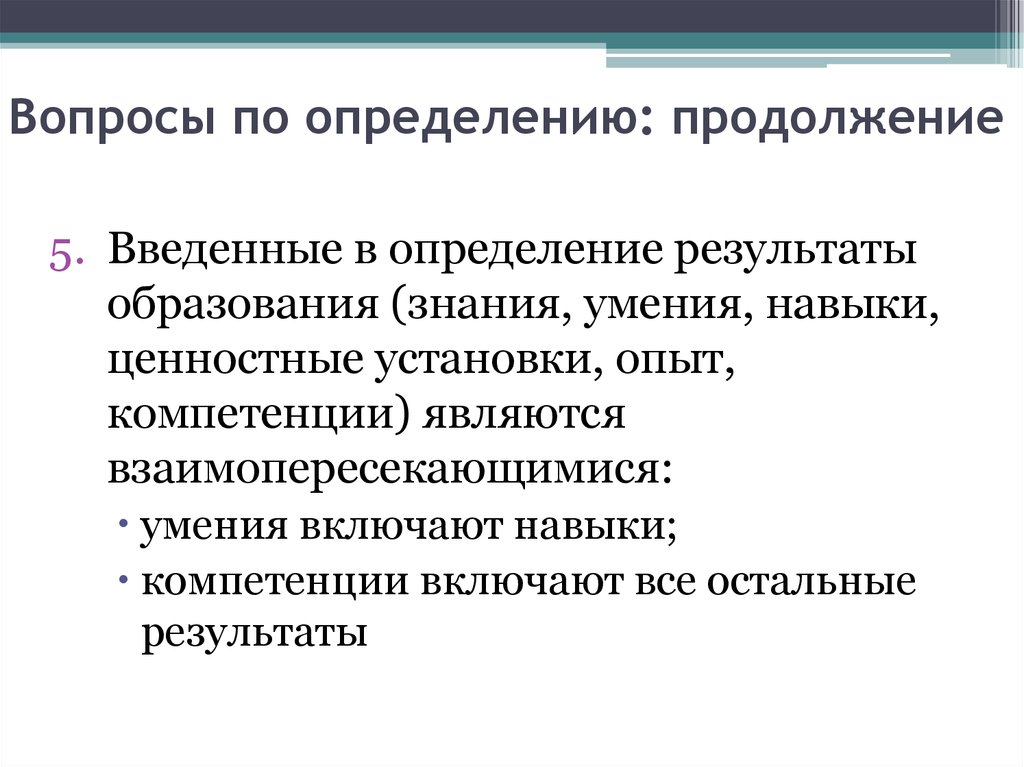 Вопросы по определению: продолжение

5. Введенные в определение результаты образования (знания, умения, навыки, ценностные установки, опыт, компетенции) являются взаимопересекающимися:

• умения включают навыки;
• компетенции включают все остальные результаты